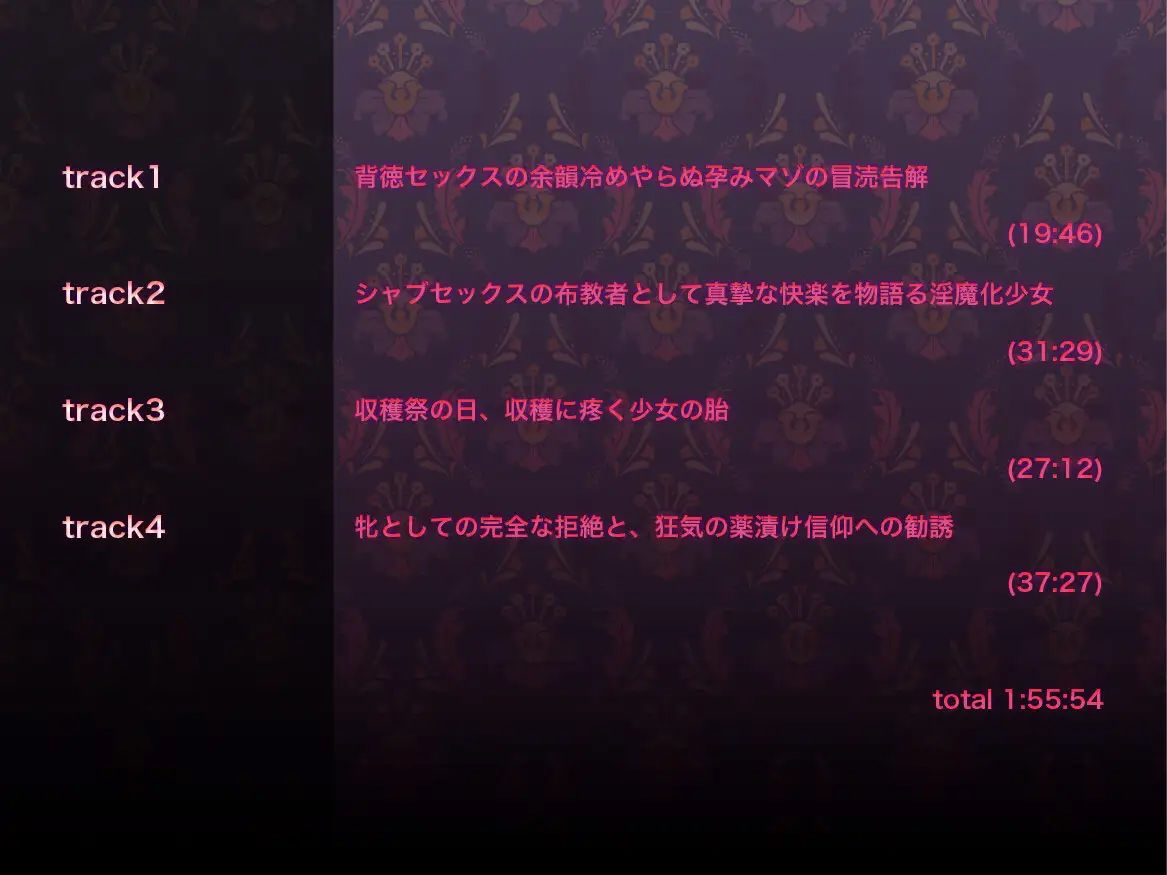 track1

背徳セックスの余韻冷めやらぬ孕みマゾの冒涜告解

(19:46)

track2

シャブセックスの布教者として真摯な快楽を物語る淫魔化少女

(31:29)

track3

収穫祭の日、収穫に疼く少女の胎

(27:12)

track4

牝としての完全な拒絶と、狂気の薬漬け信仰への勧誘

(37:27)

total 1:55:54